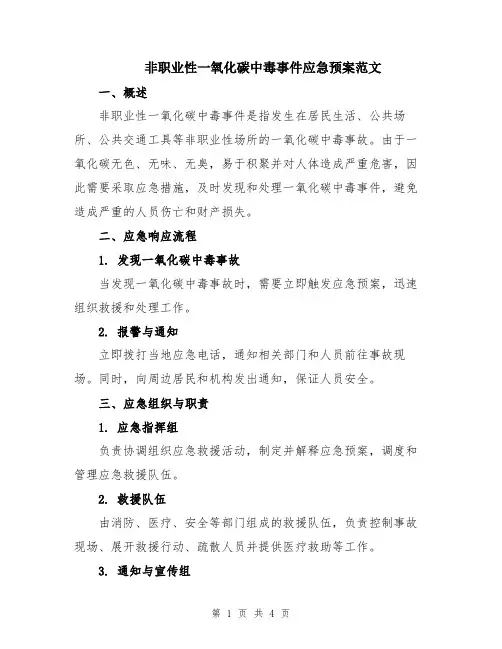 非职业性一氧化碳中毒事件应急预案范文

一、概述

非职业性一氧化碳中毒事件是指发生在居民生活、公共场所、公共交通工具等非职业性场所的一氧化碳中毒事故。由于一氧化碳无色、无味、无臭，易于积聚并对人体造成严重危害，因此需要采取应急措施，及时发现和处理一氧化碳中毒事件，避免造成严重的人员伤亡和财产损失。

二、应急响应流程

1. 发现一氧化碳中毒事故

当发现一氧化碳中毒事故时，需要立即触发应急预案，迅速组织救援和处理工作。

2. 报警与通知

立即拨打当地应急电话，通知相关部门和人员前往事故现场。同时，向周边居民和机构发出通知，保证人员安全。

三、应急组织与职责

1. 应急指挥组

负责协调组织应急救援活动，制定并解释应急预案，调度和管理应急救援队伍。

2. 救援队伍

由消防、医疗、安全等部门组成的救援队伍，负责控制事故现场、展开救援行动、疏散人员并提供医疗救助等工作。

3. 通知与宣传组

第 1 页 共 4 页